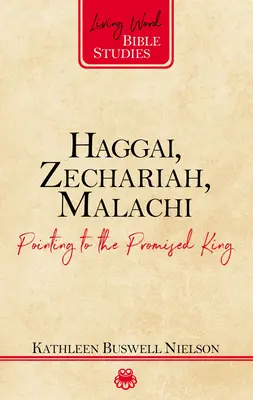 Living Word
BIBLE
STUDIES

HAGGAI,
ZECHARIAH,
MALACHI

Pointing to the Promised King

KATHLEEN BUSWELL NIELSON